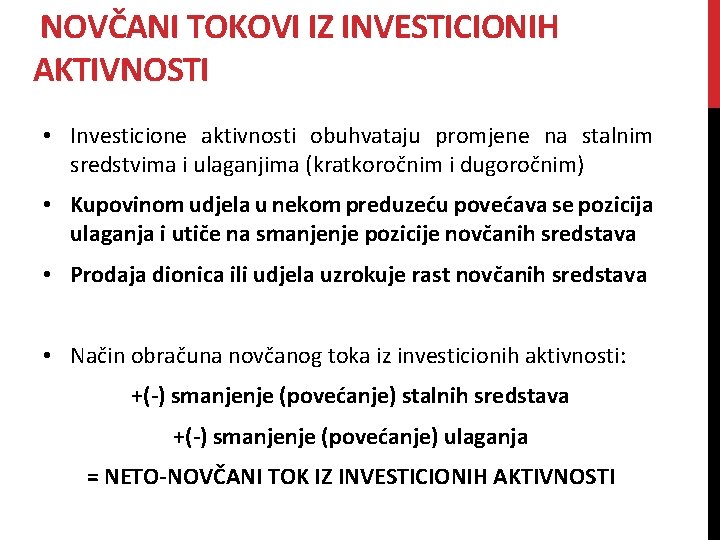 NOVČANI TOKOVI IZ INVESTICIONIH AKTIVNOSTI

• Investicione aktivnosti obuhvataju promjene na stalnim sredstvima i ulaganjima (kratkoročnim i dugoročnim)

• Kupovinom udjela u nekom preduzeću povećava se pozicija ulaganja i utiče na smanjenje pozicije novčanih sredstava

• Prodaja dionica ili udjela uzrokuje rast novčanih sredstava

• Način obračuna novčanog toka iz investicionih aktivnosti:

+(-) smanjenje (povećanje) stalnih sredstava

+(-) smanjenje (povećanje) ulaganja

= NETO-NOVČANI TOK IZ INVESTICIONIH AKTIVNOSTI